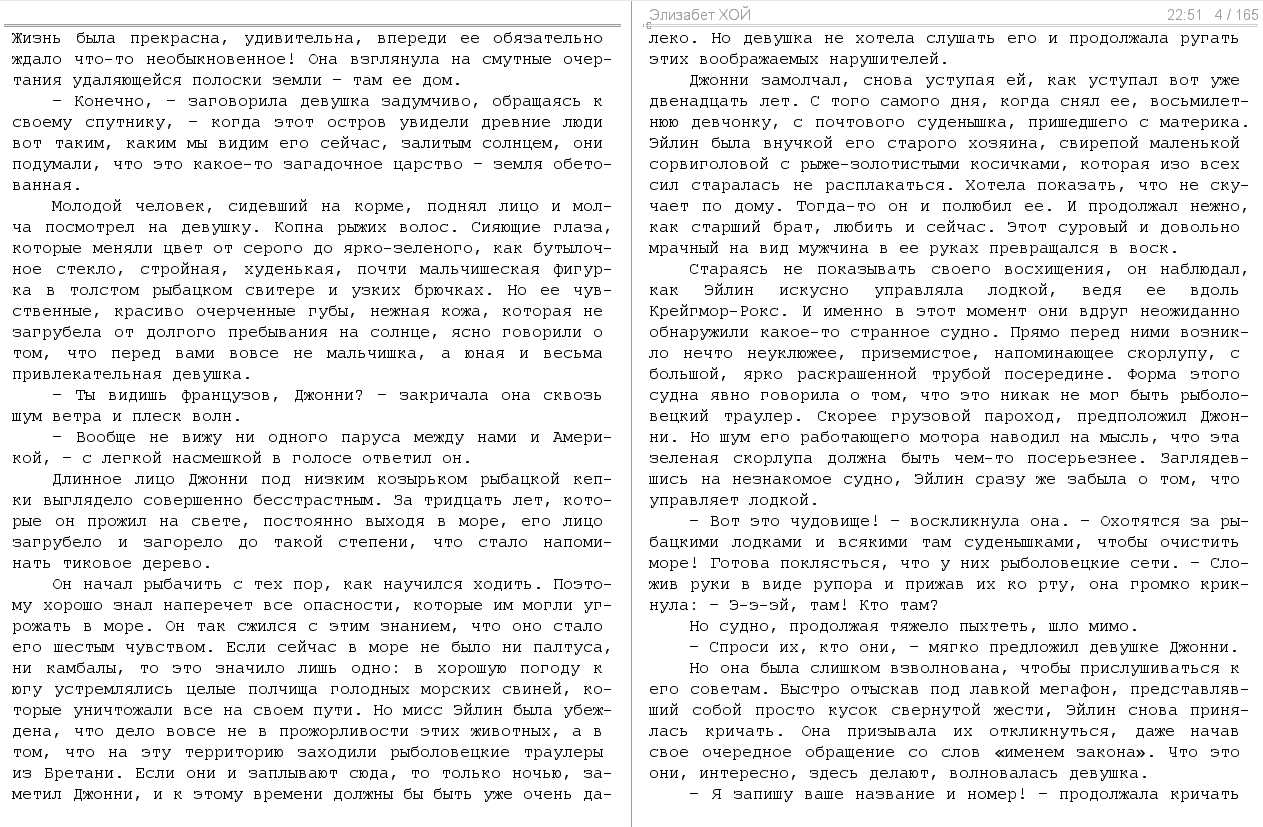 Жизнь была прекрасна, удивительна, впереди ее обязательно ждало что-то необыкновенное! Она взглянула на смутные очертания удаляющейся полоски земли – там ее дом.

– Конечно, – заговорила девушка задумчиво, обращаясь к своему спутнику, – когда этот остров увидели древние люди вот таким, каким мы видим его сейчас, залитым солнцем, они подумали, что это какое-то загадочное царство – земля обетованная.

Молодой человек, сидевший на корме, поднял лицо и молча посмотрел на девушку. Копна рыжих волос. Сияющие глаза, которые меняли цвет от серого до ярко-зеленого, как бутылочное стекло, стройная, худенькая, почти мальчишеская фигурка в толстом рыбацком свитере и узких брючках. Но ее чувственные, красиво очерченные губы, нежная кожа, которая не загрубела от долгого пребывания на солнце, ясно говорили о том, что перед вами вовсе не мальчишка, а юная и весьма привлекательная девушка.

– Ты видишь французов, Джонни? – закричала она сквозь шум ветра и плеск волн.

– Вообще не вижу ни одного паруса между нами и Америкой, – с легкой насмешкой в голосе ответил он.

Длинное лицо Джонни под низким козырьком рыбацкой кепки выглядело совершенно бесстрастным. За тридцать лет, которые он прожил на свете, постоянно выходя в море, его лицо загрубело и загорело до такой степени, что стало напоминать тиковое дерево.

Он начал рыбачить с тех пор, как научился ходить. Поэтому хорошо знал наперечет все опасности, которые им могли угрожать в море. Он так сжился с этим знанием, что оно стало его шестым чувством. Если сейчас в море не было ни палтуса, ни камбалы, то это значило лишь одно: в хорошую погоду к югу устремлялись целые полчища голодных морских свиней, которые уничтожали все на своем пути. Но мисс Эйлин была убеждена, что дело вовсе не в прожорливости этих животных, а в том, что на эту территорию заходили рыболовецкие траулеры из Бретани. Если они и заплывают сюда, то только ночью, заметил Джонни, и к этому времени должны бы быть уже очень да-

Элизабет ХОЙ 22:51 4 / 165

леко. Но девушка не хотела слушать его и продолжала ругать этих воображаемых нарушителей.

Джонни замолчал, снова уступая ей, как уступал вот уже двенадцать лет. С того самого дня, когда снял ее, восьмилетнюю девчонку, с почтового суденышка, пришедшего с материка. Эйлин была внучкой его старого хозяина, свирепой маленькой сорвиголовой с рыже-золотистыми косичками, которая изо всех сил старалась не расплакаться. Хотела показать, что не скучает по дому. Тогда-то он и полюбил ее. И продолжал нежно, как старший брат, любить и сейчас. Этот суровый и довольно мрачный на вид мужчина в ее руках превращался в воск.

Стараясь не показывать своего восхищения, он наблюдал, как Эйлин искусно управляла лодкой, ведя ее вдоль Крейгмор-Рокс. И именно в этот момент они вдруг неожиданно обнаружили какое-то странное судно. Прямо перед ними возникло нечто неуклюжее, приземистое, напоминающее скорлупу, с большой, ярко раскрашенной трубой посередине. Форма этого судна явно говорила о том, что это никак не мог быть рыболовецкий траулер. Скорее грузовой пароход, предположил Джонни. Но шум его работающего мотора наводил на мысль, что эта зеленая скорлупа должна быть чем-то посерьезнее. Заглядевшись на незнакомое судно, Эйлин сразу же забыла о том, что управляет лодкой.

– Вот это чудовище! – воскликнула она. – Охотятся за рыбацкими лодками и всякими там суденышками, чтобы очистить море! Готова поклясться, что у них рыболовецкие сети. – Сложив руки в виде рупора и прижав их ко рту, она громко крикнула: – Э-э-эй, там! Кто там?

Но судно, продолжая тяжело пыхтеть, шло мимо.

– Спроси их, кто они, – мягко предложил девушке Джонни.

Но она была слишком взволнована, чтобы прислушиваться к его советам. Быстро отыскав под лавкой мегафон, представлявший собой просто кусок свернутой жести, Эйлин снова принялась кричать. Она призывала их откликнуться, даже начав свое очередное обращение со слов «именем закона». Что это они, интересно, здесь делают, волновалась девушка.

– Я запишу ваше название и номер! – продолжала кричать